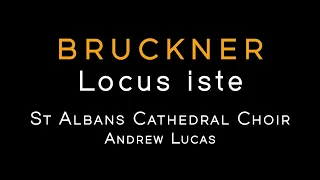 BRUCKNER
Locus iste

St Albans Cathedral Choir
Andrew Lucas